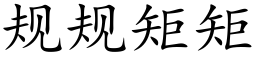 规规矩矩